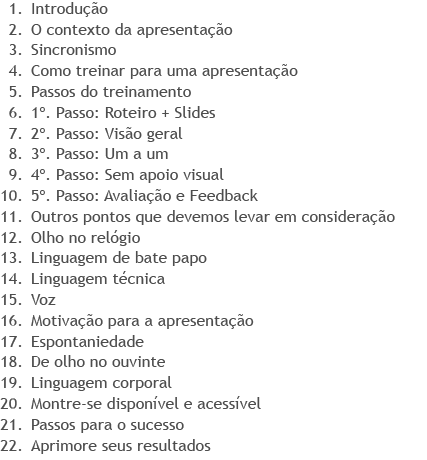 1. Introdução
2. O contexto da apresentação
3. Sincronismo
4. Como treinar para uma apresentação
5. Passos do treinamento
6. 1º. Passo: Roteiro + Slides
7. 2º. Passo: Visão geral
8. 3º. Passo: Um a um
9. 4º. Passo: Sem apoio visual
10. 5º. Passo: Avaliação e Feedback
11. Outros pontos que devemos levar em consideração
12. Olho no relógio
13. Linguagem de bate papo
14. Linguagem técnica
15. Voz
16. Motivação para a apresentação
17. Espontaniedade
18. De olho no ouvinte
19. Linguagem corporal
20. Montre-se disponível e acessível
21. Passos para o sucesso
22. Aprimore seus resultados